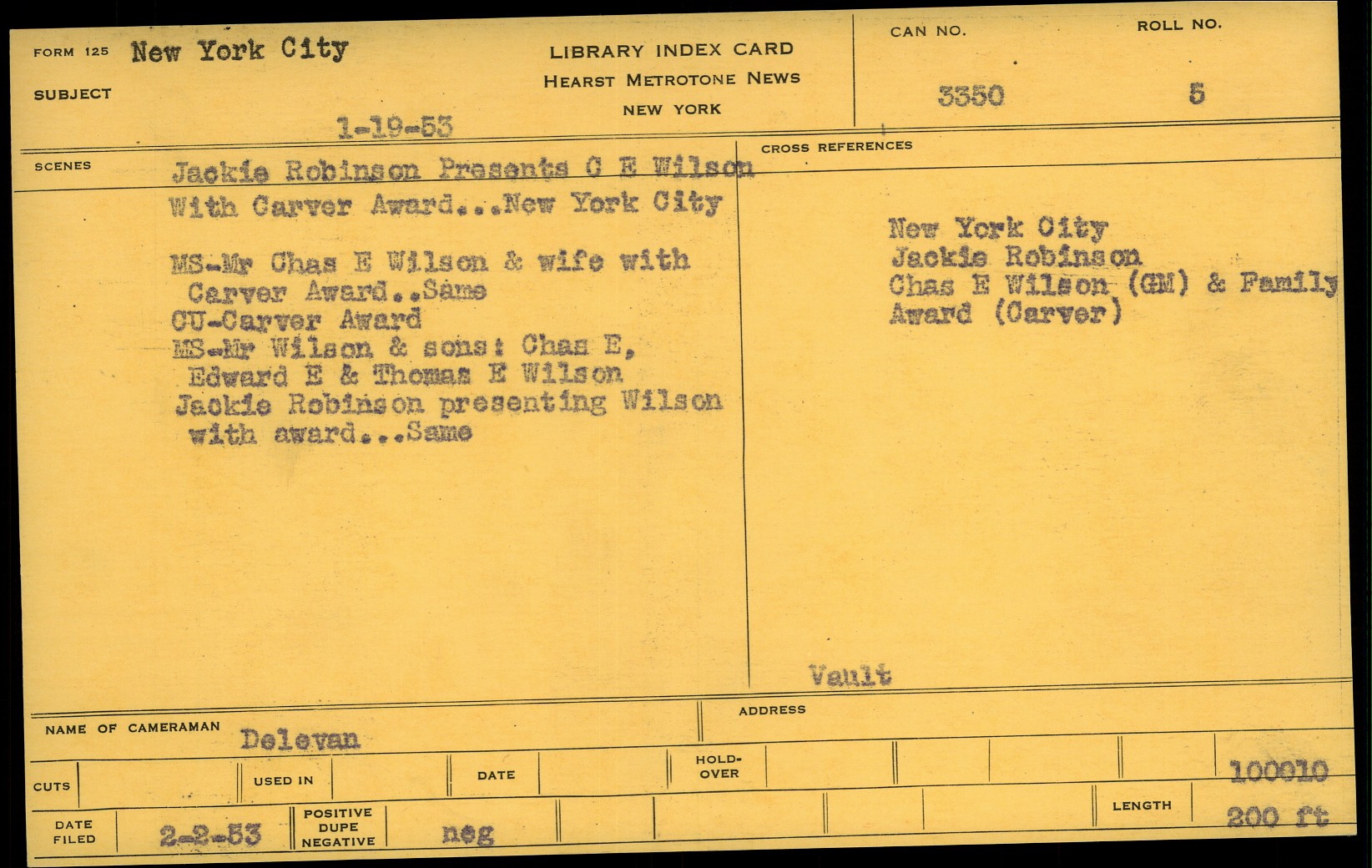 FORM 125 New York City

SUBJECT

1-19-53

LIBRARY INDEX CARD
HEARST METROTONE NEWS
NEW YORK

CAN NO.
3350

ROLL NO.
5

SCENES Jackie Robinson Presents C E Wilson With Carver Award...New York City

MS-Mr Chas E Wilson & wife with Carver Award..Same
CU-Carver Award
MS-Mr Wilson & sons: Chas E, Edward E & Thomas E Wilson
Jackie Robinson presenting Wilson with award...Same

CROSS REFERENCES

New York City
Jackie Robinson
Chas E Wilson (GM) & Family
Award (Carver)

Vault

NAME OF CAMERAMAN Delevan

ADDRESS

CUTS

USED IN

DATE

HOLD-OVER

100010

DATE FILED 2-2-53

POSITIVE DUPE NEGATIVE neg

LENGTH 200 ft